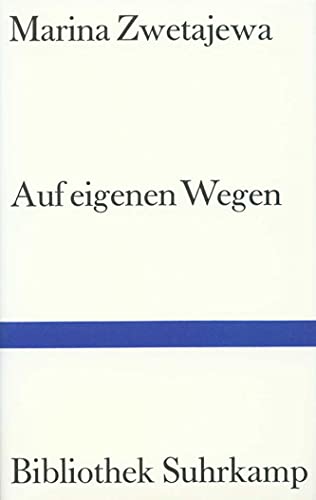 Marina Zwetajewa

Auf eigenen Wegen

Bibliothek Suhrkamp